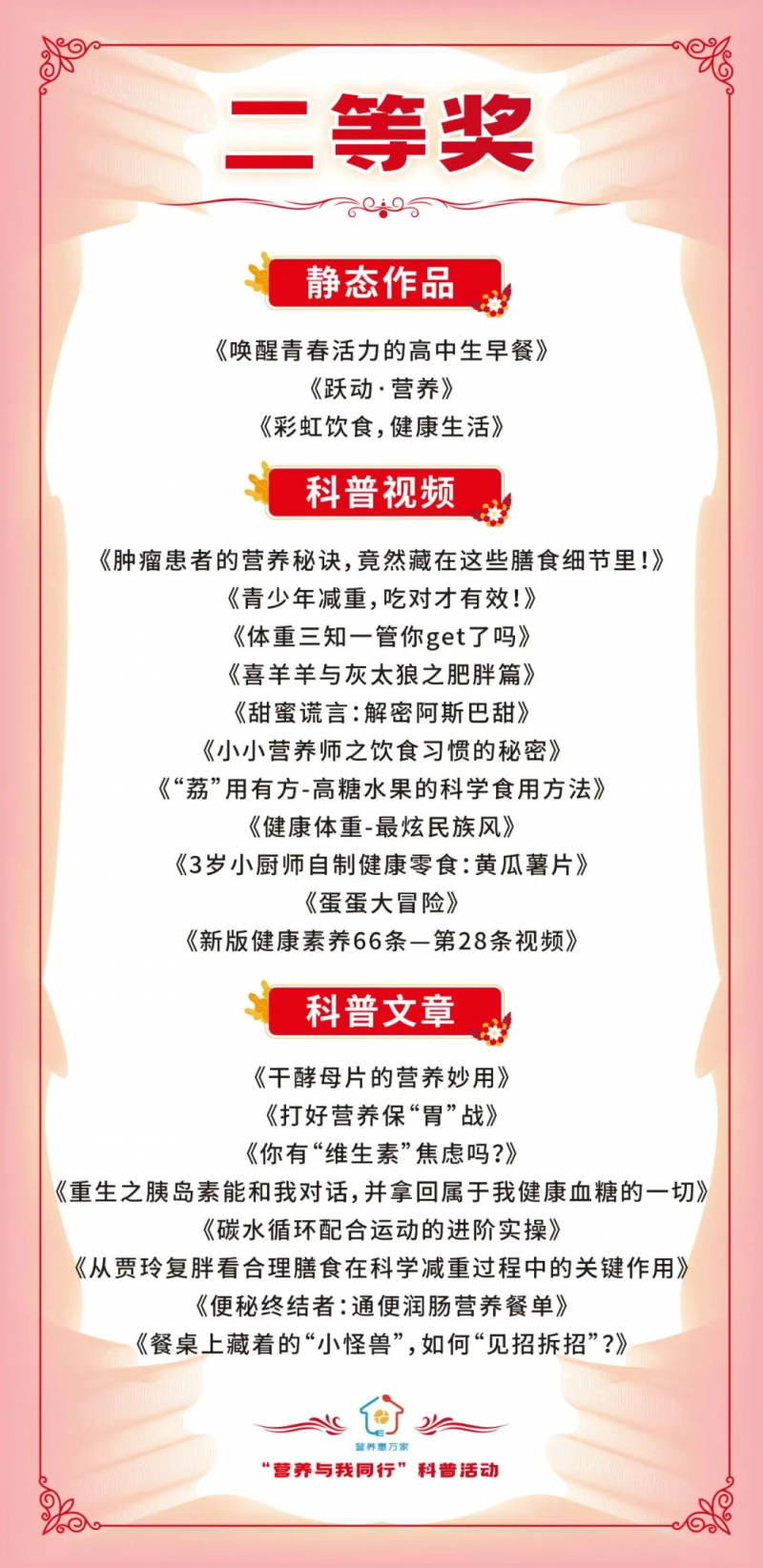 二等奖

静态作品

《唤醒青春活力的高中生早餐》
《跃动·营养》
《彩虹饮食，健康生活》

科普视频

《肿瘤患者的营养秘诀，竟然藏在这些膳食细节里！》
《青少年减重，吃对才有效！》
《体重三知一管你get了吗》
《喜羊羊与灰太狼之肥胖篇》
《甜蜜谎言：解密阿斯巴甜》
《小小营养师之饮食习惯的秘密》
《“荔”用有方-高糖水果的科学食用方法》
《健康体重-最炫民族风》
《3岁小厨师自制健康零食：黄瓜薯片》
《蛋蛋大冒险》
《新版健康素养66条—第28条视频》

科普文章

《干酵母片的营养妙用》
《打好营养保“胃”战》
《你有“维生素”焦虑吗？》
《重生之胰岛素能和我对话，并拿回属于我健康血糖的一切》
《碳水循环配合运动的进阶实操》
《从贾玲复胖看合理膳食在科学减重过程中的关键作用》
《便秘终结者：通便润肠营养餐单》
《餐桌上藏着的“小怪兽”，如何“见招拆招”？》

营养惠万家
“营养与我同行”科普活动